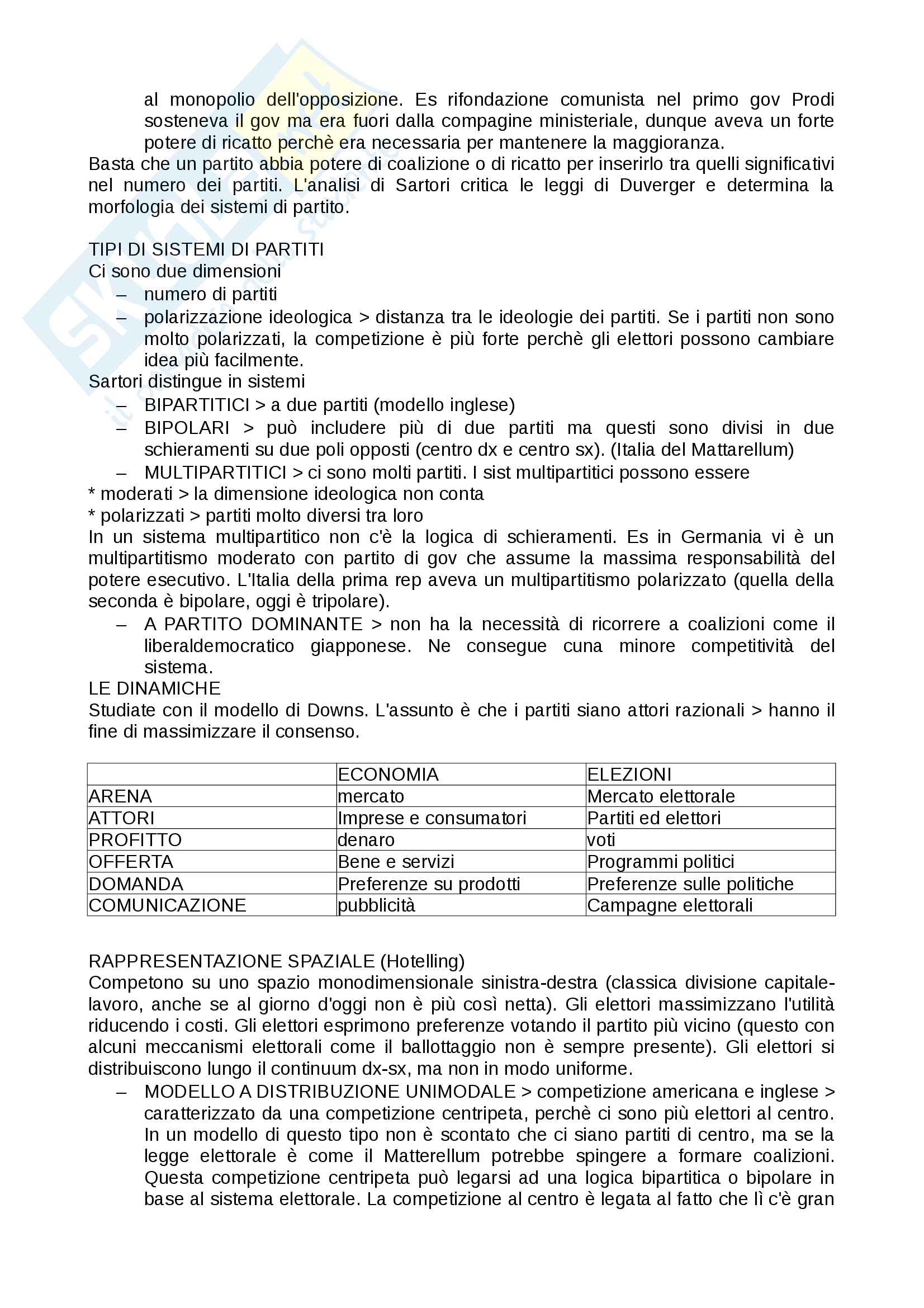 al monopolio dell'opposizione. Es rifondazione comunista nel primo gov Prodi sosteneva il gov ma era fuori dalla compagine ministeriale, dunque aveva un forte potere di ricatto perchè era necessaria per mantenere la maggioranza.
Basta che un partito abbia potere di coalizione o di ricatto per inserirlo tra quelli significativi nel numero dei partiti. L'analisi di Sartori critica le leggi di Duverger e determina la morfologia dei sistemi di partito.

TIPI DI SISTEMI DI PARTITI
Ci sono due dimensioni
– numero di partiti
– polarizzazione ideologica > distanza tra le ideologie dei partiti. Se i partiti non sono molto polarizzati, la competizione è più forte perchè gli elettori possono cambiare idea più facilmente.
Sartori distingue in sistemi
– BIPARTITICI > a due partiti (modello inglese)
– BIPOLARI > può includere più di due partiti ma questi sono divisi in due schieramenti su due poli opposti (centro dx e centro sx). (Italia del Mattarellum)
– MULTIPARTITICI > ci sono molti partiti. I sist multipartitici possono essere
* moderati > la dimensione ideologica non conta
* polarizzati > partiti molto diversi tra loro
In un sistema multipartitico non c'è la logica di schieramenti. Es in Germania vi è un multipartitismo moderato con partito di gov che assume la massima responsabilità del potere esecutivo. L'Italia della prima rep aveva un multipartitismo polarizzato (quella della seconda è bipolare, oggi è tripolare).
– A PARTITO DOMINANTE > non ha la necessità di ricorrere a coalizioni come il liberaldemocratico giapponese. Ne consegue cuna minore competitività del sistema.
LE DINAMICHE
Studiate con il modello di Downs. L'assunto è che i partiti siano attori razionali > hanno il fine di massimizzare il consenso.

| | ECONOMIA | ELEZIONI |
|---|---|---|
| ARENA | mercato | Mercato elettorale |
| ATTORI | Imprese e consumatori | Partiti ed elettori |
| PROFITTO | denaro | voti |
| OFFERTA | Bene e servizi | Programmi politici |
| DOMANDA | Preferenze su prodotti | Preferenze sulle politiche |
| COMUNICAZIONE | pubblicità | Campagne elettorali |

RAPPRESENTAZIONE SPAZIALE (Hotelling)
Competono su uno spazio monodimensionale sinistra-destra (classica divisione capitale-lavoro, anche se al giorno d'oggi non è più così netta). Gli elettori massimizzano l'utilità riducendo i costi. Gli elettori esprimono preferenze votando il partito più vicino (questo con alcuni meccanismi elettorali come il ballottaggio non è sempre presente). Gli elettori si distribuiscono lungo il continuum dx-sx, ma non in modo uniforme.
– MODELLO A DISTRIBUZIONE UNIMODALE > competizione americana e inglese > caratterizzato da una competizione centripeta, perchè ci sono più elettori al centro. In un modello di questo tipo non è scontato che ci siano partiti di centro, ma se la legge elettorale è come il Matterellum potrebbe spingere a formare coalizioni. Questa competizione centripeta può legarsi ad una logica bipartitica o bipolare in base al sistema elettorale. La competizione al centro è legata al fatto che lì c'è gran